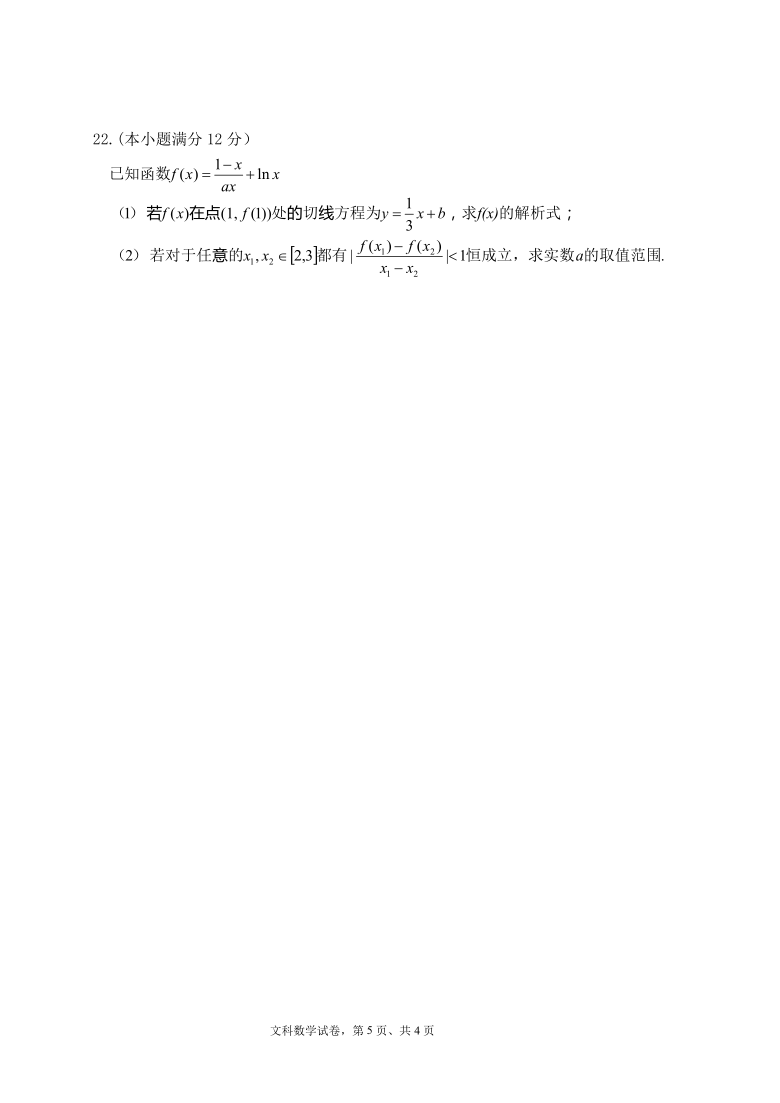 22.（本小题满分 12 分）

已知函数$f(x)=\frac{1-x}{ax}+\ln x$

(1) 若$f(x)$在点$(1,f(1))$处的切线方程为$y=\frac{1}{3}x+b$，求$f(x)$的解析式；

(2) 若对于任意的$x_1,x_2\in[2,3]$都有$|\frac{f(x_1)-f(x_2)}{x_1-x_2}|<1$恒成立，求实数$a$的取值范围.

文科数学试卷，第 5 页、共 4 页